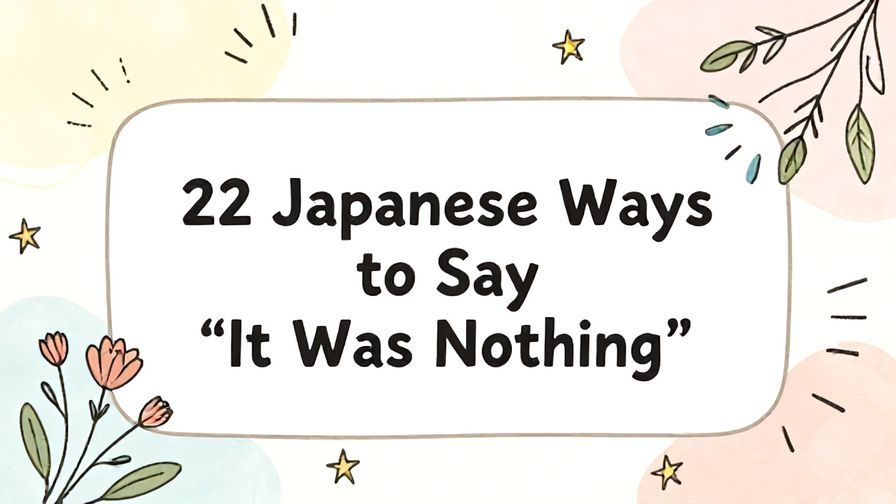 22 Japanese Ways to Say “It Was Nothing”